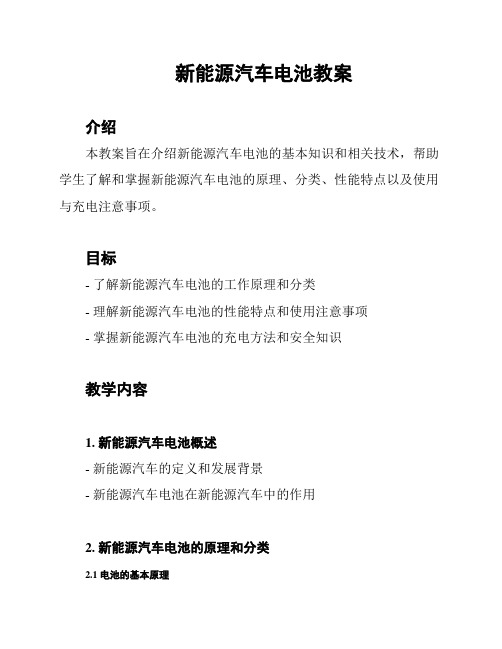 新能源汽车电池教案

介绍

本教案旨在介绍新能源汽车电池的基本知识和相关技术，帮助学生了解和掌握新能源汽车电池的原理、分类、性能特点以及使用与充电注意事项。

目标

- 了解新能源汽车电池的工作原理和分类

- 理解新能源汽车电池的性能特点和使用注意事项

- 掌握新能源汽车电池的充电方法和安全知识

教学内容

1. 新能源汽车电池概述

- 新能源汽车的定义和发展背景

- 新能源汽车电池在新能源汽车中的作用

2. 新能源汽车电池的原理和分类

2.1 电池的基本原理